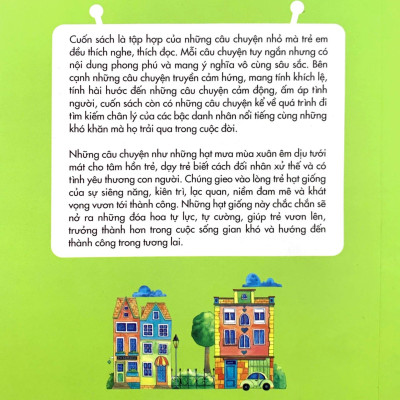 Cuốn sách là tập hợp của những câu chuyện nhỏ mà trẻ em đều thích nghe, thích đọc. Mỗi câu chuyện tuy ngắn nhưng có nội dung phong phú và mang ý nghĩa vô cùng sâu sắc. Bên cạnh những câu chuyện truyền cảm hứng, mang tính khích lệ, tính hài hước đến những câu chuyện cảm động, ấm áp tình người, cuốn sách còn có những câu chuyện kể về quá trình đi tìm kiếm chân lý của các bậc danh nhân nổi tiếng cùng những khó khăn mà họ trải qua trong cuộc đời.

Những câu chuyện như những hạt mưa mùa xuân êm dịu tưới mát cho tâm hồn trẻ, dạy trẻ biết cách đối nhân xử thế và có tình yêu thương con người. Chúng gieo vào lòng trẻ hạt giống của sự siêng năng, kiên trì, lạc quan, niềm đam mê và khát vọng vươn tới thành công. Những hạt giống này chắc chắn sẽ nở ra những đóa hoa tự lực, tự cường, giúp trẻ vươn lên, trưởng thành hơn trong cuộc sống gian khó và hướng đến thành công trong tương lai.